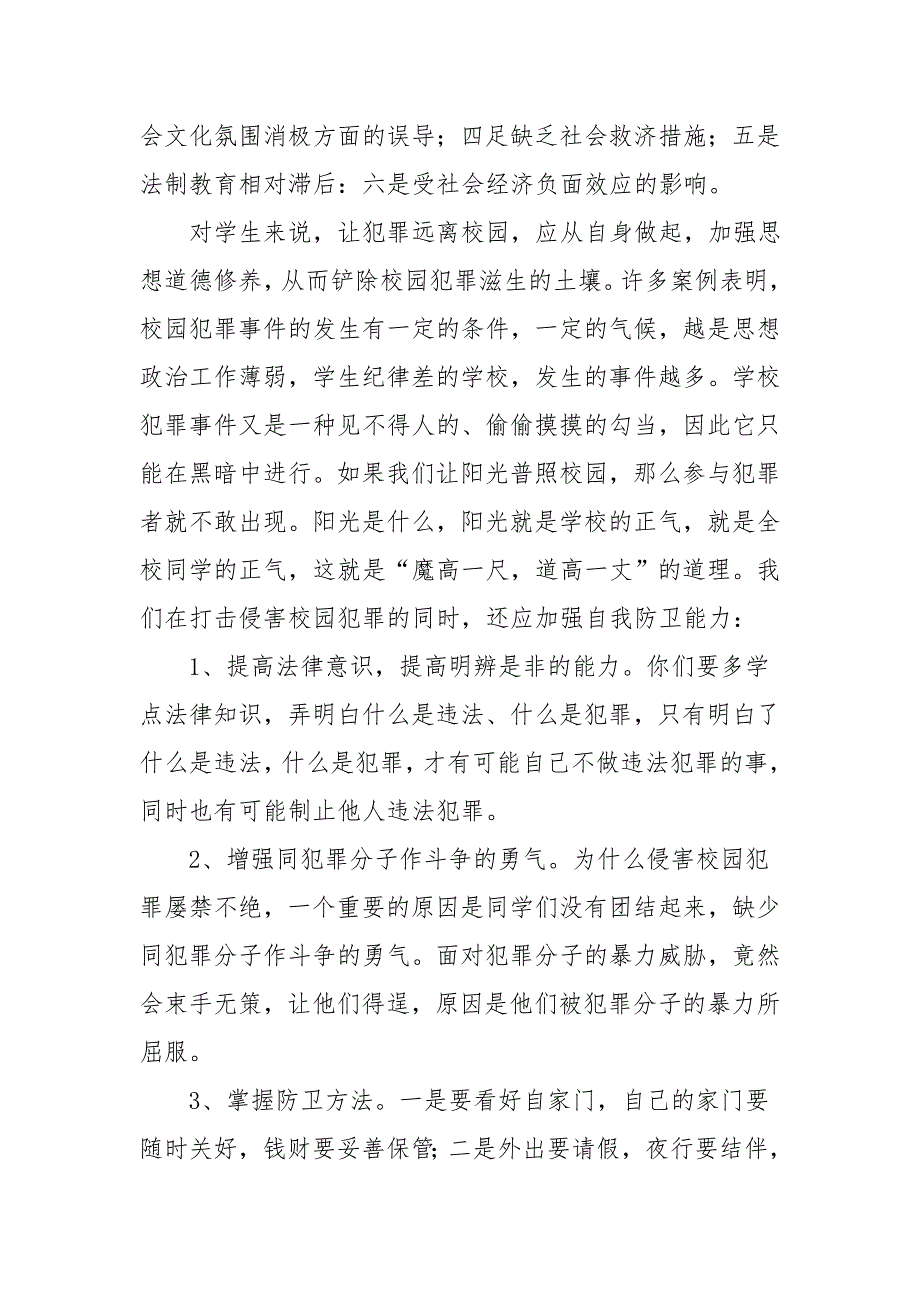 会文化氛围消极方面的误导；四足缺乏社会救济措施；五是法制教育相对滞后：六是受社会经济负面效应的影响。

对学生来说，让犯罪远离校园，应从自身做起，加强思想道德修养，从而铲除校园犯罪滋生的土壤。许多案例表明，校园犯罪事件的发生有一定的条件，一定的气候，越是思想政治工作薄弱，学生纪律差的学校，发生的事件越多。学校犯罪事件又是一种见不得人的、偷偷摸摸的勾当，因此它只能在黑暗中进行。如果我们让阳光普照校园，那么参与犯罪者就不敢出现。阳光是什么，阳光就是学校的正气，就是全校同学的正气，这就是“魔高一尺，道高一丈”的道理。我们在打击侵害校园犯罪的同时，还应加强自我防卫能力：

1、提高法律意识，提高明辨是非的能力。你们要多学点法律知识，弄明白什么是违法、什么是犯罪，只有明白了什么是违法，什么是犯罪，才有可能自己不做违法犯罪的事，同时也有可能制止他人违法犯罪。

2、增强同犯罪分子作斗争的勇气。为什么侵害校园犯罪屡禁不绝，一个重要的原因是同学们没有团结起来，缺少同犯罪分子作斗争的勇气。面对犯罪分子的暴力威胁，竟然会束手无策，让他们得逞，原因是他们被犯罪分子的暴力所屈服。

3、掌握防卫方法。一是要看好自家门，自己的家门要随时关好，钱财要妥善保管；二是外出要请假，夜行要结伴，